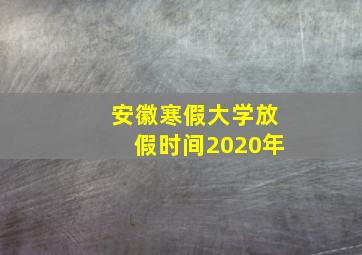 安徽寒假大学放假时间2020年